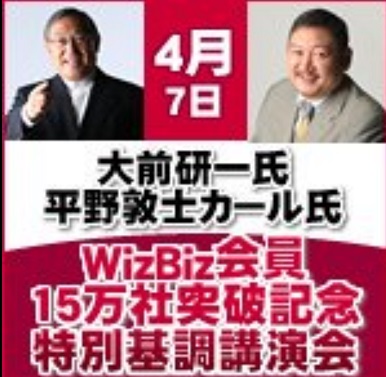 4月
7日

大前研一氏
平野敦士カール氏

WizBiz会員
15万社突破記念
特別基調講演会